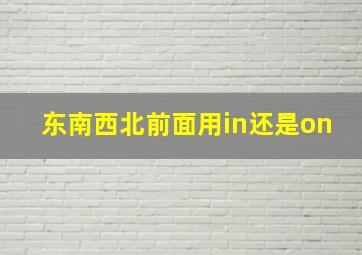 东南西北前面用in还是on